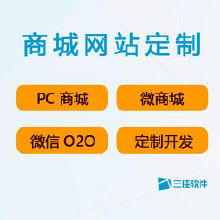 商城网站定制

PC 商城

微商城

微信 O2O

定制开发

三佳软件